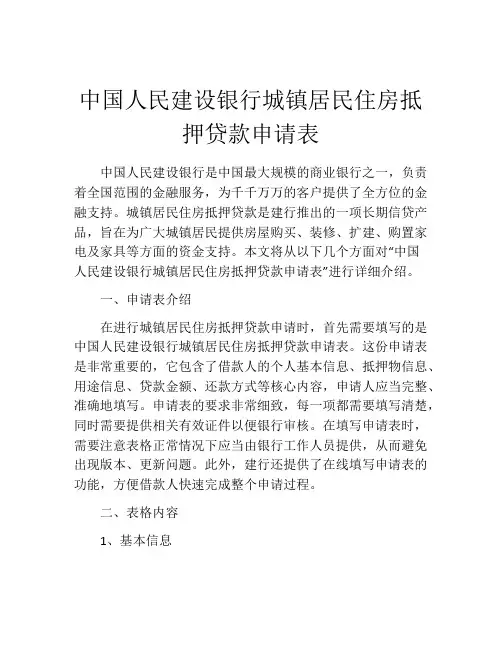 中国人民建设银行城镇居民住房抵押贷款申请表

中国人民建设银行是中国最大规模的商业银行之一，负责着全国范围的金融服务，为千千万万的客户提供了全方位的金融支持。城镇居民住房抵押贷款是建行推出的一项长期信贷产品，旨在为广大城镇居民提供房屋购买、装修、扩建、购置家电及家具等方面的资金支持。本文将从以下几个方面对“中国人民建设银行城镇居民住房抵押贷款申请表”进行详细介绍。

一、申请表介绍

在进行城镇居民住房抵押贷款申请时，首先需要填写的是中国人民建设银行城镇居民住房抵押贷款申请表。这份申请表是非常重要的，它包含了借款人的个人基本信息、抵押物信息、用途信息、贷款金额、还款方式等核心内容，申请人应当完整、准确地填写。申请表的要求非常细致，每一项都需要填写清楚，同时需要提供相关有效证件以便银行审核。在填写申请表时，需要注意表格正常情况下应当由银行工作人员提供，从而避免出现版本、更新问题。此外，建行还提供了在线填写申请表的功能，方便借款人快速完成整个申请过程。

二、表格内容

1、基本信息